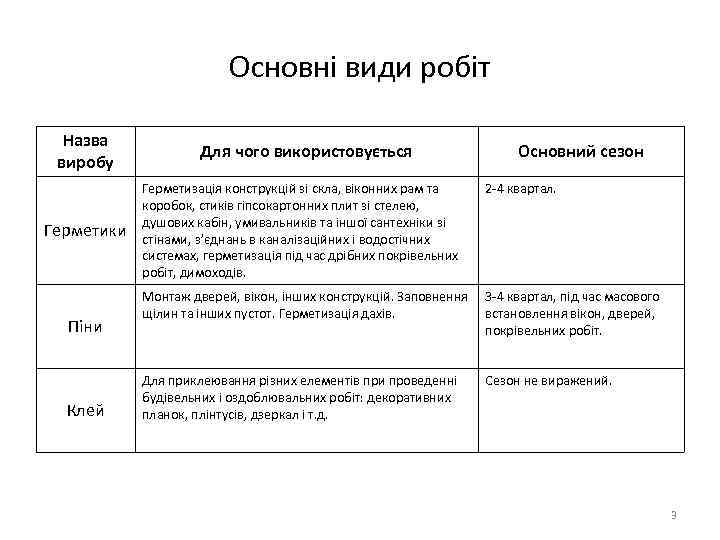 Основні види робіт

| Назва виробу | Для чого використовується | Основний сезон |
|---|---|---|
| Герметики | Герметизація конструкцій зі скла, віконних рам та коробок, стиків гіпсокартонних плит зі стелею, душових кабін, умивальників та іншої сантехніки зі стінами, з'єднань в каналізаційних і водостічних системах, герметизація під час дрібних покрівельних робіт, димоходів. | 2-4 квартал. |
| Піни | Монтаж дверей, вікон, інших конструкцій. Заповнення щілин та інших пустот. Герметизація дахів. | 3-4 квартал, під час масового встановлення вікон, дверей, покрівельних робіт. |
| Клей | Для приклеювання різних елементів при проведенні будівельних і оздоблювальних робіт: декоративних планок, плінтусів, дзеркал і т.д. | Сезон не виражений. |

3